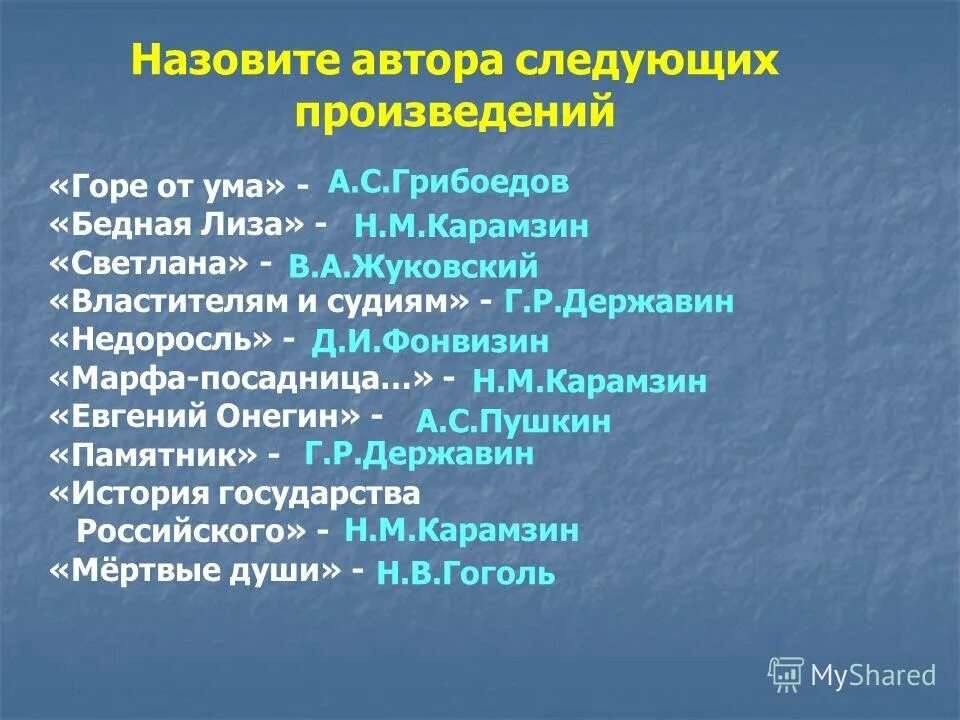 Назовите автора следующих произведений

«Горе от ума» - А.С.Грибоедов
«Бедная Лиза» - Н.М.Карамзин
«Светлана» - В.А.Жуковский
«Властителям и судиям» - Г.Р.Державин
«Недоросль» - Д.И.Фонвизин
«Марфа-посадница…» - Н.М.Карамзин
«Евгений Онегин» - А.С.Пушкин
«Памятник» - Г.Р.Державин
«История государства Российского» - Н.М.Карамзин
«Мёртвые души» - Н.В.Гоголь

MyShared